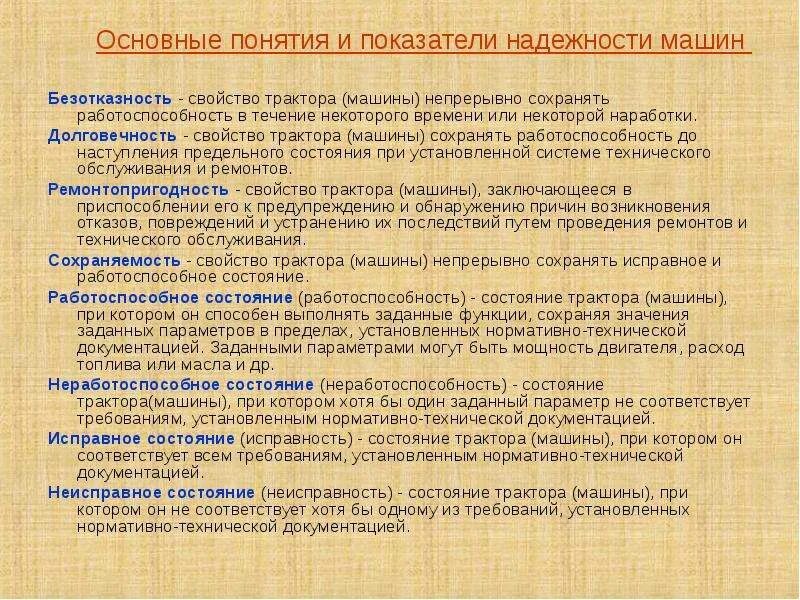 Основные понятия и показатели надежности машин

Безотказность - свойство трактора (машины) непрерывно сохранять работоспособность в течение некоторого времени или некоторой наработки.

Долговечность - свойство трактора (машины) сохранять работоспособность до наступления предельного состояния при установленной системе технического обслуживания и ремонтов.

Ремонтопригодность - свойство трактора (машины), заключающееся в приспособлении его к предупреждению и обнаружению причин возникновения отказов, повреждений и устранению их последствий путем проведения ремонтов и технического обслуживания.

Сохраняемость - свойство трактора (машины) непрерывно сохранять исправное и работоспособное состояние.

Работоспособное состояние (работоспособность) - состояние трактора (машины), при котором он способен выполнять заданные функции, сохраняя значения заданных параметров в пределах, установленных нормативно-технической документацией. Заданными параметрами могут быть мощность двигателя, расход топлива или масла и др.

Неработоспособное состояние (неработоспособность) - состояние трактора(машины), при котором хотя бы один заданный параметр не соответствует требованиям, установленным нормативно-технической документацией.

Исправное состояние (исправность) - состояние трактора (машины), при котором он соответствует всем требованиям, установленным нормативно-технической документацией.

Неисправное состояние (неисправность) - состояние трактора (машины), при котором он не соответствует хотя бы одному из требований, установленных нормативно-технической документацией.